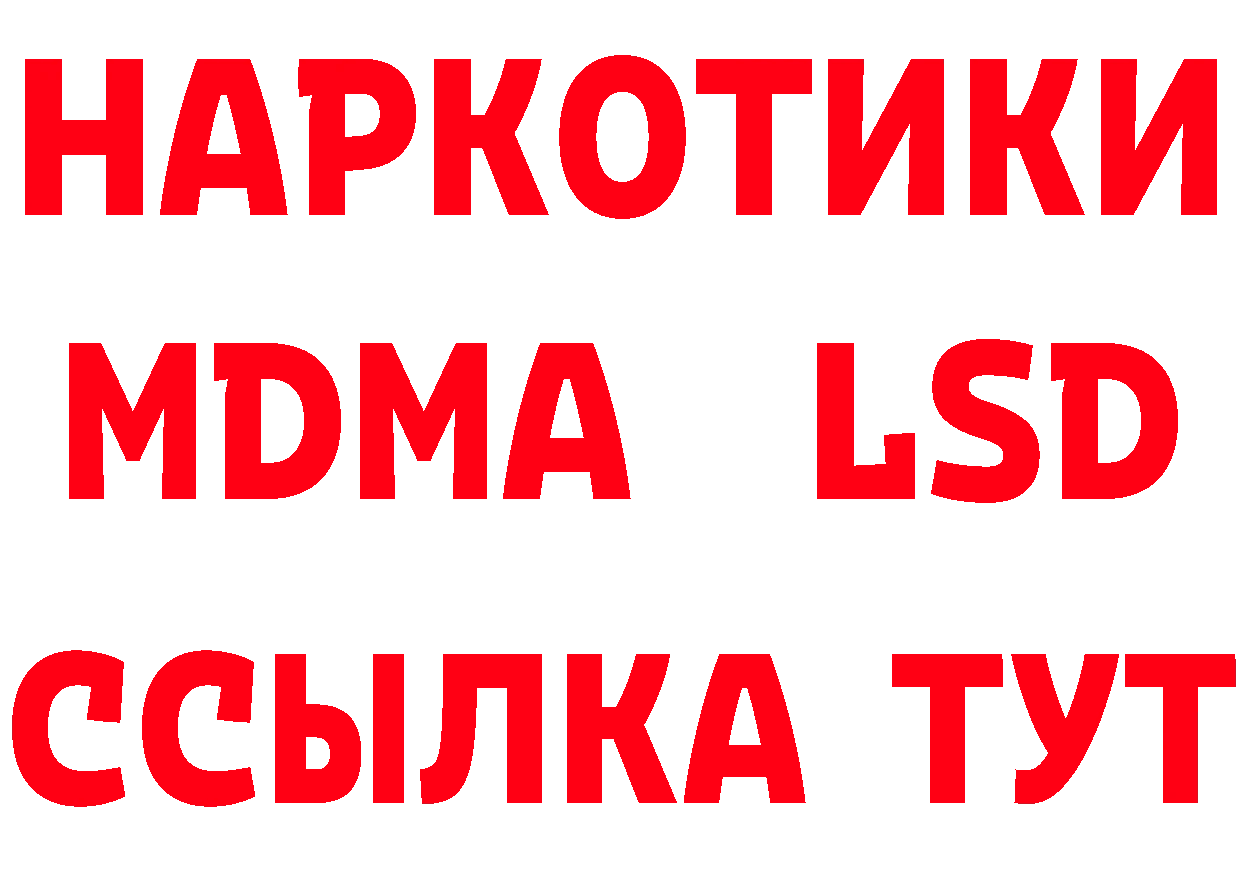 НАРКОТИКИ
MDMA LSD
ССЫЛКА ТУТ